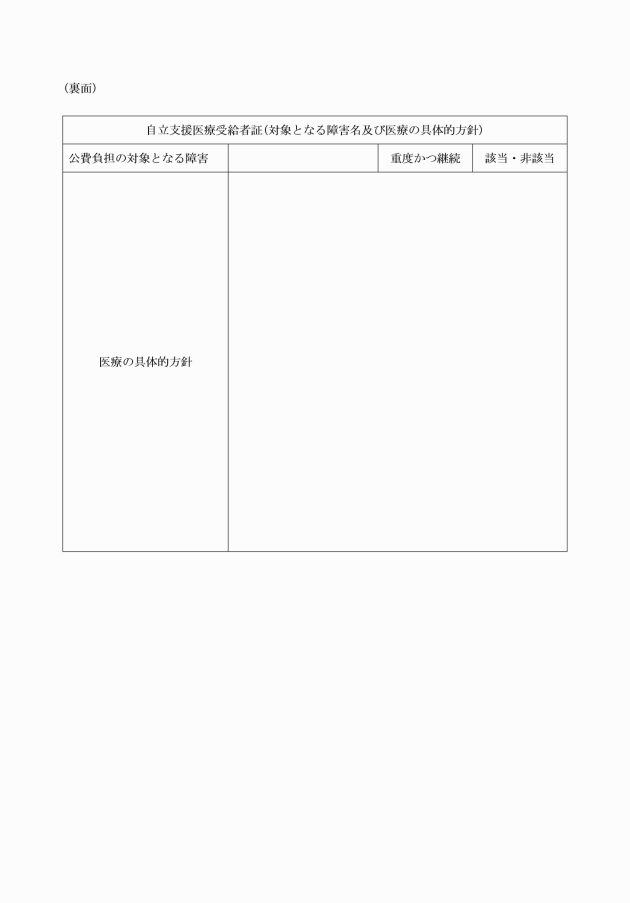 （裏面）

| 自立支援医療受給者証（対象となる障害名及び医療の具体的方針） | | | |
|---|---|---|---|
| 公費負担の対象となる障害 | | 重度かつ継続 | 該当・非該当 |
| 医療の具体的方針 | | | |